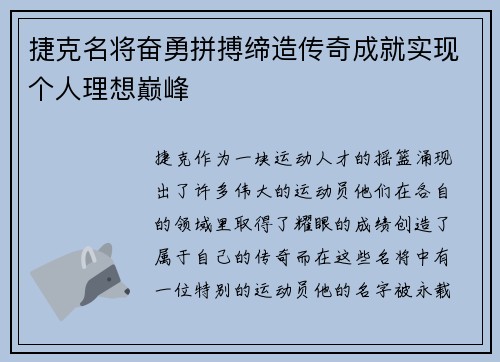 捷克名将奋勇拼搏缔造传奇成就实现个人理想巅峰

捷克作为一块运动人才的摇篮涌现出了许多伟大的运动员他们在各自的领域里取得了耀眼的成绩创造了属于自己的传奇而在这些名将中有一位特别的运动员他的名字被永载